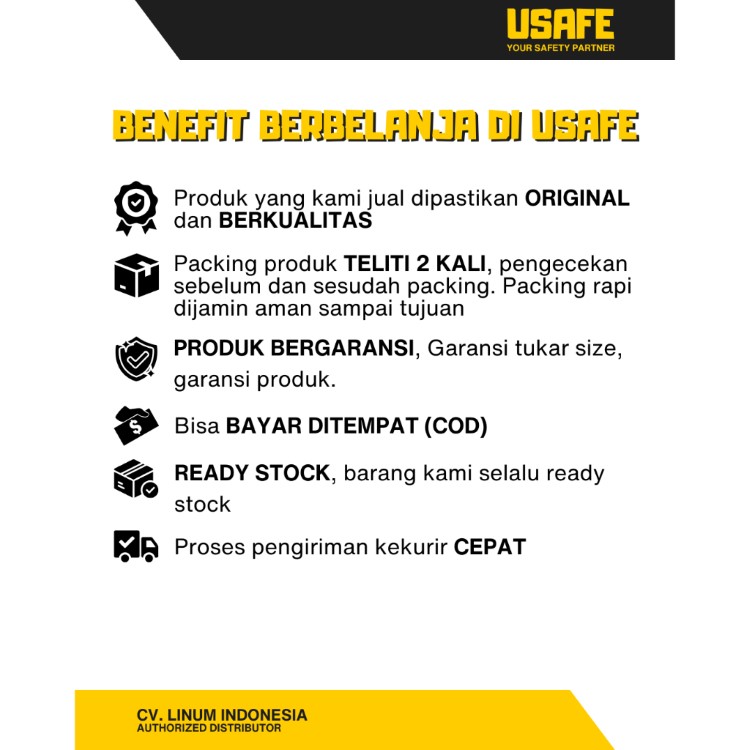 USAFE
YOUR SAFETY PARTNER

BENEFIT BERBELANJA DI USAFE

Produk yang kami jual dipastikan ORIGINAL dan BERKUALITAS

Packing produk TELITI 2 KALI, pengecekan sebelum dan sesudah packing. Packing rapi dijamin aman sampai tujuan

PRODUK BERGARANSI, Garansi tukar size, garansi produk.

Bisa BAYAR DITEMPAT (COD)

READY STOCK, barang kami selalu ready stock

Proses pengiriman kekurir CEPAT

CV. LINUM INDONESIA
AUTHORIZED DISTRIBUTOR